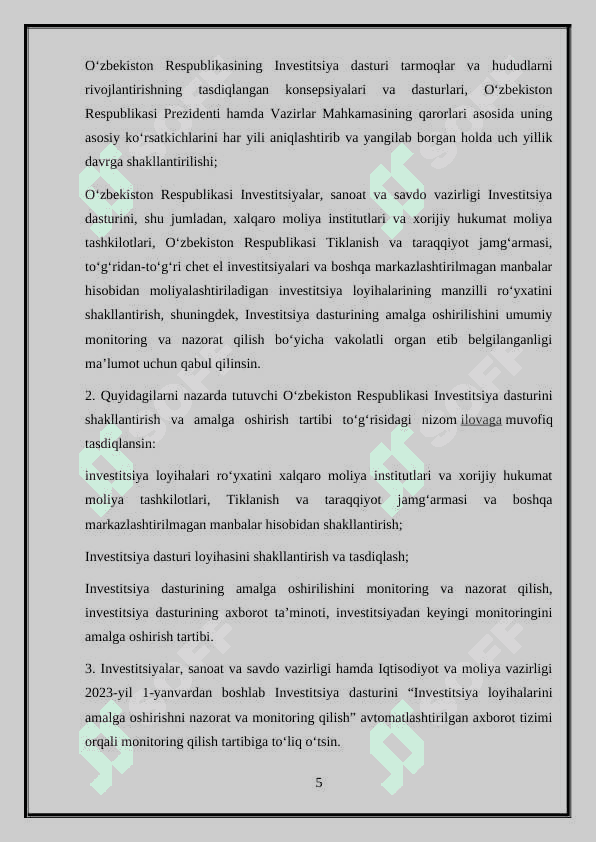 O‘zbekiston Respublikasining Investitsiya dasturi tarmoqlar va hududlarni rivojlantirishning tasdiqlangan konsepsiyalari va dasturlari, O‘zbekiston Respublikasi Prezidenti hamda Vazirlar Mahkamasining qarorlari asosida uning asosiy ko‘rsatkichlarini har yili aniqlashtirib va yangilab borgan holda uch yillik davrga shakllantirilishi;

O‘zbekiston Respublikasi Investitsiyalar, sanoat va savdo vazirligi Investitsiya dasturini, shu jumladan, xalqaro moliya institutlari va xorijiy hukumat moliya tashkilotlari, O‘zbekiston Respublikasi Tiklanish va taraqqiyot jamg‘armasi, to‘g‘ridan-to‘g‘ri chet el investitsiyalari va boshqa markazlashtirilmagan manbalar hisobidan moliyalashtiriladigan investitsiya loyihalarining manzilli ro‘yxatini shakllantirish, shuningdek, Investitsiya dasturining amalga oshirilishini umumiy monitoring va nazorat qilish bo‘yicha vakolatli organ etib belgilanganligi ma’lumot uchun qabul qilinsin.

2. Quyidagilarni nazarda tutuvchi O‘zbekiston Respublikasi Investitsiya dasturini shakllantirish va amalga oshirish tartibi to‘g‘risidagi nizom ilovaga muvofiq tasdiqlansin:

investitsiya loyihalari ro‘yxatini xalqaro moliya institutlari va xorijiy hukumat moliya tashkilotlari, Tiklanish va taraqqiyot jamg‘armasi va boshqa markazlashtirilmagan manbalar hisobidan shakllantirish;

Investitsiya dasturi loyihasini shakllantirish va tasdiqlash;

Investitsiya dasturining amalga oshirilishini monitoring va nazorat qilish, investitsiya dasturining axborot ta’minoti, investitsiyadan keyingi monitoringini amalga oshirish tartibi.

3. Investitsiyalar, sanoat va savdo vazirligi hamda Iqtisodiyot va moliya vazirligi 2023-yil 1-yanvardan boshlab Investitsiya dasturini “Investitsiya loyihalarini amalga oshirishni nazorat va monitoring qilish” avtomatlashtirilgan axborot tizimi orqali monitoring qilish tartibiga to‘liq o‘tsin.

5